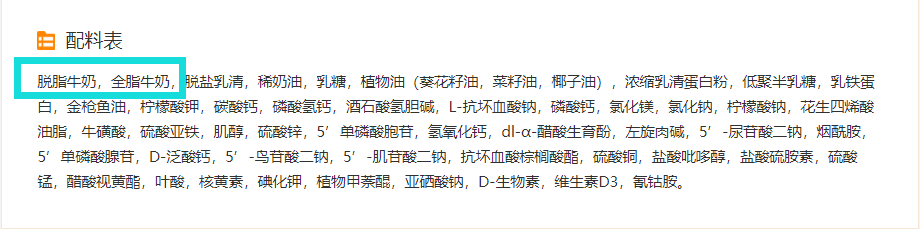 配料表

脱脂牛奶，全脂牛奶，脱盐乳清，稀奶油，乳糖，植物油（葵花籽油，菜籽油，椰子油），浓缩乳清蛋白粉，低聚半乳糖，乳铁蛋白，金枪鱼油，柠檬酸钾，碳酸钙，磷酸氢钙，酒石酸氢胆碱，L-抗坏血酸钠，磷酸钙，氯化镁，氯化钠，柠檬酸钠，花生四烯酸油脂，牛磺酸，硫酸亚铁，肌醇，硫酸锌，5’单磷酸胞苷，氢氧化钙，dl-α-醋酸生育酚，左旋肉碱，5’-尿苷酸二钠，烟酰胺，5’单磷酸腺苷，D-泛酸钙，5’-鸟苷酸二钠，5’-肌苷酸二钠，抗坏血酸棕榈酸酯，硫酸铜，盐酸吡哆醇，盐酸硫胺素，硫酸锰，醋酸视黄酯，叶酸，核黄素，碘化钾，植物甲萘醌，亚硒酸钠，D-生物素，维生素D3，氰钴胺。